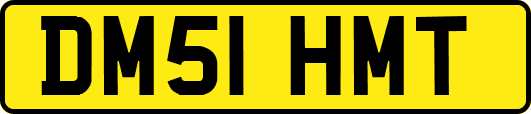 DM51 HMT